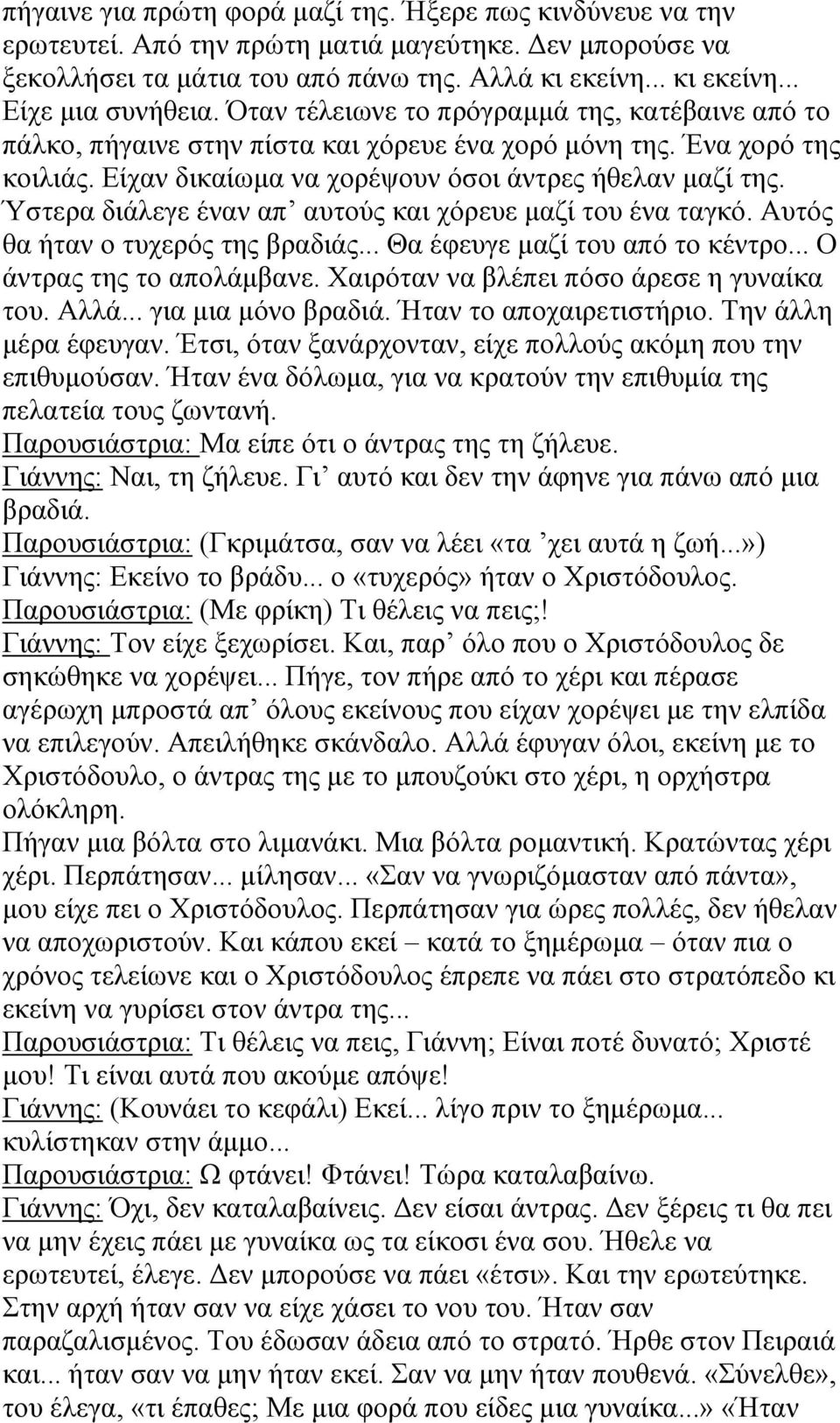 πήγαινε για πρώτη φορά μαζί της. Ήξερε πως κινδύνευε να την ερωτευτεί. Από την πρώτη ματιά μαγεύτηκε. Δεν μπορούσε να ξεκολλήσει τα μάτια του από πάνω της. Αλλά κι εκείνη... κι εκείνη... Είχε μια συνήθεια. Όταν τέλειωνε το πρόγραμμά της, κατέβαινε από το πάλκο, πήγαινε στην πίστα και χόρευε ένα χορό μόνη της. Ένα χορό της κοιλιάς. Είχαν δικαίωμα να χορέψουν όσοι άντρες ήθελαν μαζί της. Ύστερα διάλεγε έναν απ' αυτούς και χόρευε μαζί του ένα ταγκό. Αυτός θα ήταν ο τυχερός της βραδιάς... Θα έφευγε μαζί του από το κέντρο... Ο άντρας της το απολάμβανε. Χαιρόταν να βλέπει πόσο άρεσε η γυναίκα του. Αλλά... για μια μόνο βραδιά. Ήταν το αποχαιρετιστήριο. Την άλλη μέρα έφευγαν. Έτσι, όταν ξανάρχονταν, είχε πολλούς ακόμη που την επιθυμούσαν. Ήταν ένα δόλωμα, για να κρατούν την επιθυμία της πελατεία τους ζωντανή.
Παρουσιάστρια: Μα είπε ότι ο άντρας της τη ζήλευε.
Γιάννης: Ναι, τη ζήλευε. Γι' αυτό και δεν την άφηνε για πάνω από μια βραδιά.
Παρουσιάστρια: (Γκριμάτσα, σαν να λέει «τα 'χει αυτά η ζωή...»)
Γιάννης: Εκείνο το βράδυ... ο «τυχερός» ήταν ο Χριστόδουλος.
Παρουσιάστρια: (Με φρίκη) Τι θέλεις να πεις;!
Γιάννης: Τον είχε ξεχωρίσει. Και, παρ' όλο που ο Χριστόδουλος δε σηκώθηκε να χορέψει... Πήγε, τον πήρε από το χέρι και πέρασε αγέρωχη μπροστά απ' όλους εκείνους που είχαν χορέψει με την ελπίδα να επιλεγούν. Απειλήθηκε σκάνδαλο. Αλλά έφυγαν όλοι, εκείνη με το Χριστόδουλο, ο άντρας της με το μπουζούκι στο χέρι, η ορχήστρα ολόκληρη.
Πήγαν μια βόλτα στο λιμανάκι. Μια βόλτα ρομαντική. Κρατώντας χέρι χέρι. Περπάτησαν... μίλησαν... «Σαν να γνωριζόμασταν από πάντα», μου είχε πει ο Χριστόδουλος. Περπάτησαν για ώρες πολλές, δεν ήθελαν να αποχωριστούν. Και κάπου εκεί – κατά το ξημέρωμα – όταν πια ο χρόνος τελείωνε και ο Χριστόδουλος έπρεπε να πάει στο στρατόπεδο κι εκείνη να γυρίσει στον άντρα της...
Παρουσιάστρια: Τι θέλεις να πεις, Γιάννη; Είναι ποτέ δυνατό; Χριστέ μου! Τι είναι αυτά που ακούμε απόψε!
Γιάννης: (Κουνάει το κεφάλι) Εκεί... λίγο πριν το ξημέρωμα... κυλίστηκαν στην άμμο...
Παρουσιάστρια: Ω φτάνει! Φτάνει! Τώρα καταλαβαίνω.
Γιάννης: Όχι, δεν καταλαβαίνεις. Δεν είσαι άντρας. Δεν ξέρεις τι θα πει να μην έχεις πάει με γυναίκα ως τα είκοσι ένα σου. Ήθελε να ερωτευτεί, έλεγε. Δεν μπορούσε να πάει «έτσι». Και την ερωτεύτηκε. Στην αρχή ήταν σαν να είχε χάσει το νου του. Ήταν σαν παραζαλισμένος. Του έδωσαν άδεια από το στρατό. Ήρθε στον Πειραιά και... ήταν σαν να μην ήταν εκεί. Σαν να μην ήταν πουθενά. «Σύνελθε», του έλεγα, «τι έπαθες; Με μια φορά που είδες μια γυναίκα...» «Ήταν